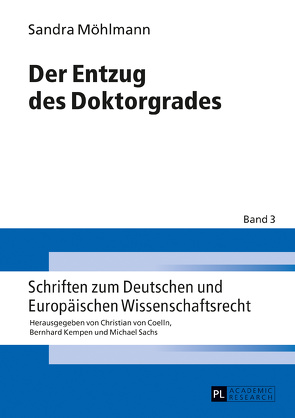 Sandra Möhlmann

Der Entzug des Doktorgrades

Band 3

Schriften zum Deutschen und Europäischen Wissenschaftsrecht

Herausgegeben von Christian von Coelln, Bernhard Kempen und Michael Sachs

PL ACADEMIC RESEARCH